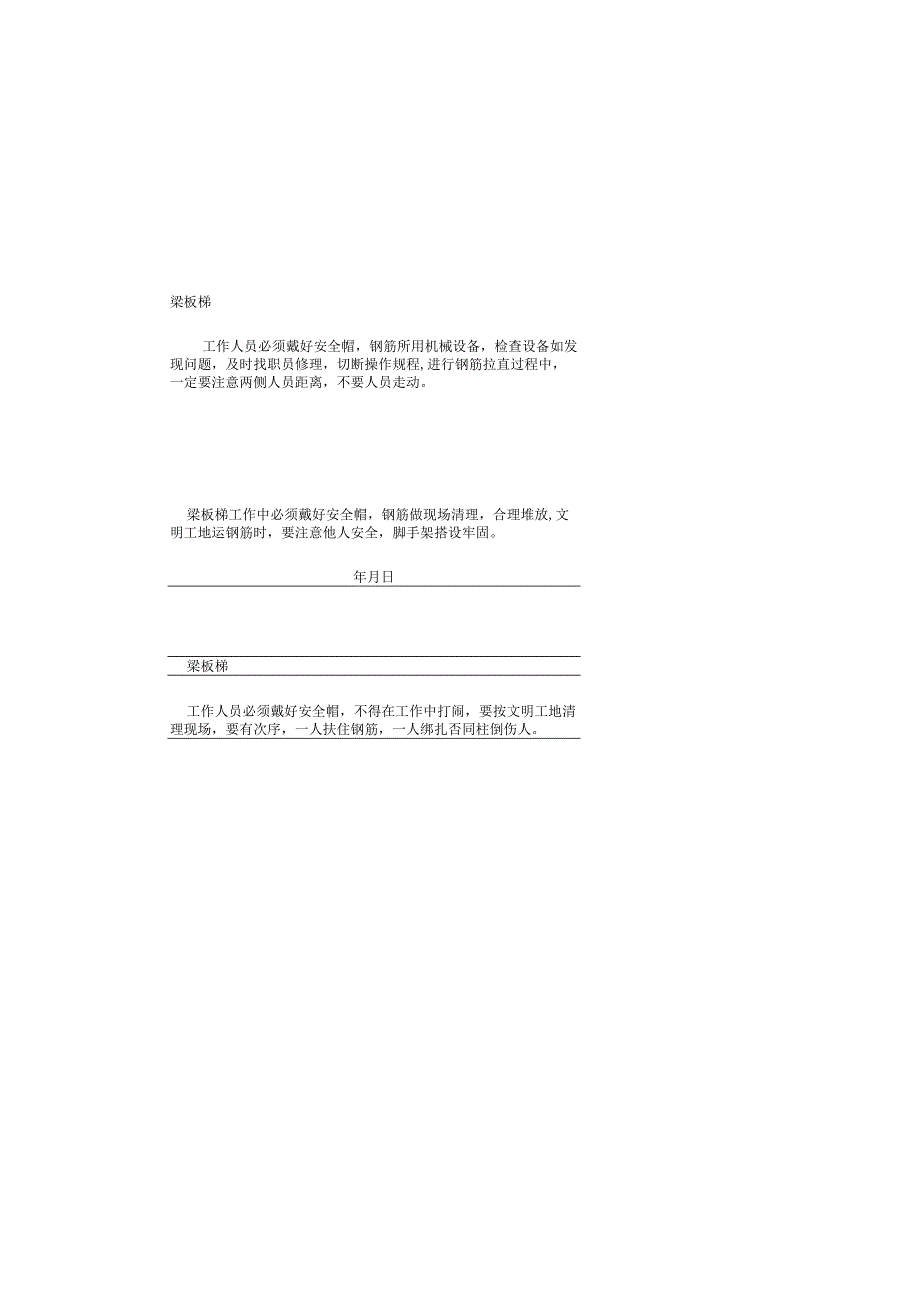 梁板梯

工作人员必须戴好安全帽，钢筋所用机械设备，检查设备如发现问题，及时找职员修理，切断操作规程，进行钢筋拉直过程中，一定要注意两侧人员距离，不要人员走动。

梁板梯工作中必须戴好安全帽，钢筋做现场清理，合理堆放，文明工地运钢筋时，要注意他人安全，脚手架搭设牢固。

年月日

梁板梯

工作人员必须戴好安全帽，不得在工作中打闹，要按文明工地清理现场，要有次序，一人扶住钢筋，一人绑扎否同柱倒伤人。